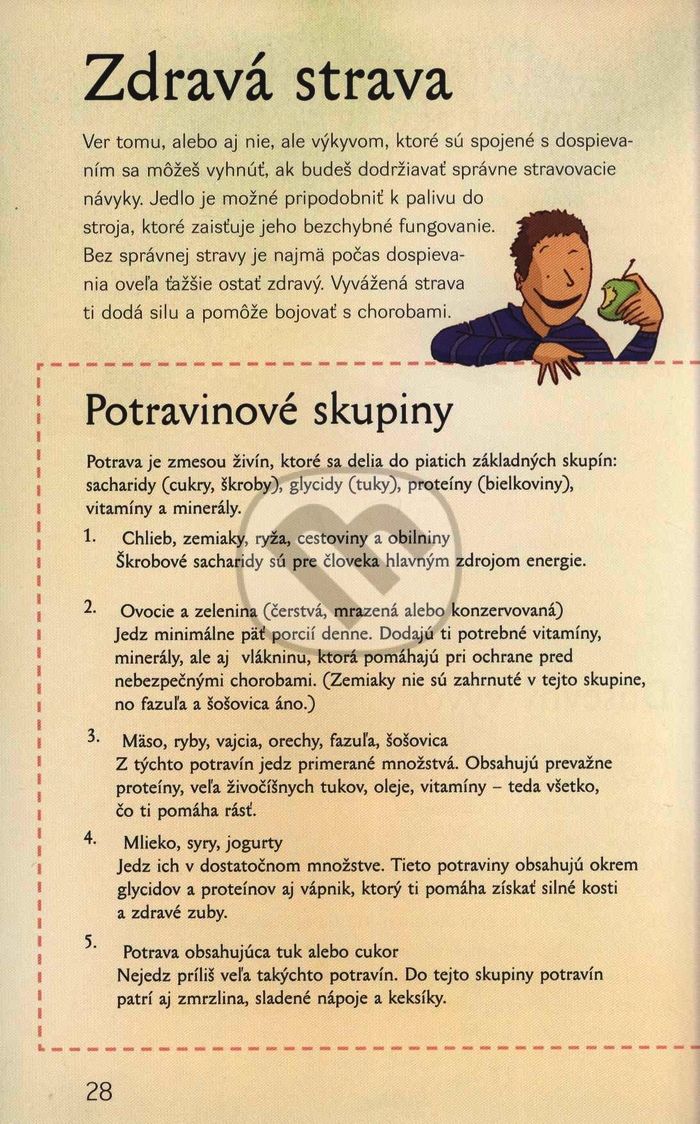 Zdravá strava

Ver tomu, alebo aj nie, ale výkyvom, ktoré sú spojené s dospievaním sa môžeš vyhnúť, ak budeš dodržiavať správne stravovacie návyky. Jedlo je možné pripodobniť k palivu do stroja, ktoré zaisťuje jeho bezchybné fungovanie. Bez správnej stravy je najmä počas dospievania oveľa ťažšie ostať zdravý. Vyvážená strava ti dodá silu a pomôže bojovať s chorobami.

Potravinové skupiny

Potrava je zmesou živín, ktoré sa delia do piatich základných skupín: sacharidy (cukry, škroby), glycidy (tuky), proteíny (bielkoviny), vitamíny a minerály.

1. Chlieb, zemiaky, ryža, cestoviny a obilniny
Škrobové sacharidy sú pre človeka hlavným zdrojom energie.

2. Ovocie a zelenina (čerstvá, mrazená alebo konzervovaná)
Jedz minimálne päť porcií denne. Dodajú ti potrebné vitamíny, minerály, ale aj vlákninu, ktorá pomáhajú pri ochrane pred nebezpečnými chorobami. (Zemiaky nie sú zahrnuté v tejto skupine, no fazuľa a šošovica áno.)

3. Mäso, ryby, vajcia, orechy, fazuľa, šošovica
Z týchto potravín jedz primerané množstvá. Obsahujú prevažne proteíny, veľa živočíšnych tukov, oleje, vitamíny – teda všetko, čo ti pomáha rásť.

4. Mlieko, syry, jogurty
Jedz ich v dostatočnom množstve. Tieto potraviny obsahujú okrem glycidov a proteínov aj vápnik, ktorý ti pomáha získať silné kosti a zdravé zuby.

5. Potrava obsahujúca tuk alebo cukor
Nejedz príliš veľa takýchto potravín. Do tejto skupiny potravín patrí aj zmrzlina, sladené nápoje a keksíky.

28